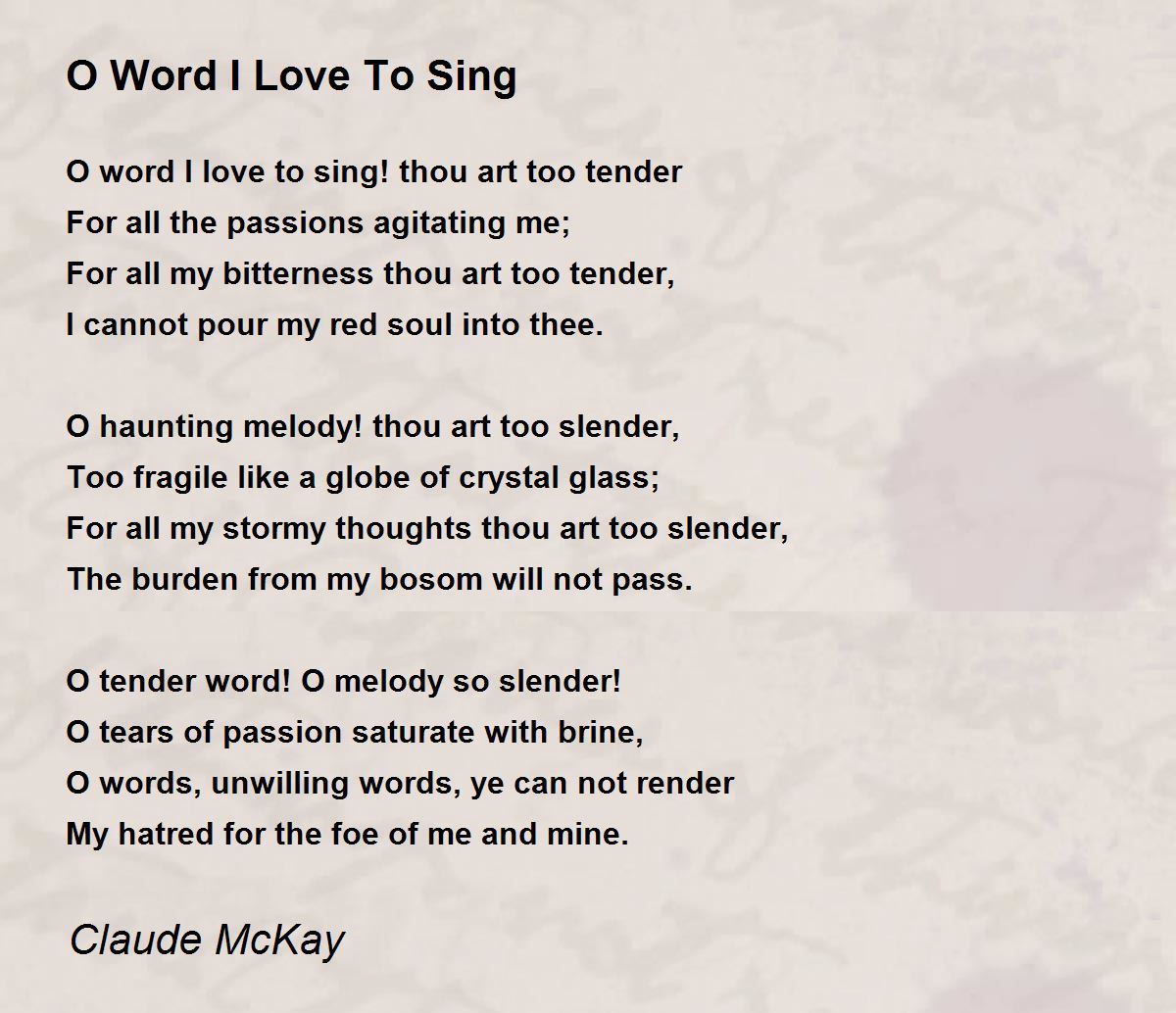 O Word I Love To Sing

O word I love to sing! thou art too tender
For all the passions agitating me;
For all my bitterness thou art too tender,
I cannot pour my red soul into thee.

O haunting melody! thou art too slender,
Too fragile like a globe of crystal glass;
For all my stormy thoughts thou art too slender,
The burden from my bosom will not pass.

O tender word! O melody so slender!
O tears of passion saturate with brine,
O words, unwilling words, ye can not render
My hatred for the foe of me and mine.

Claude McKay